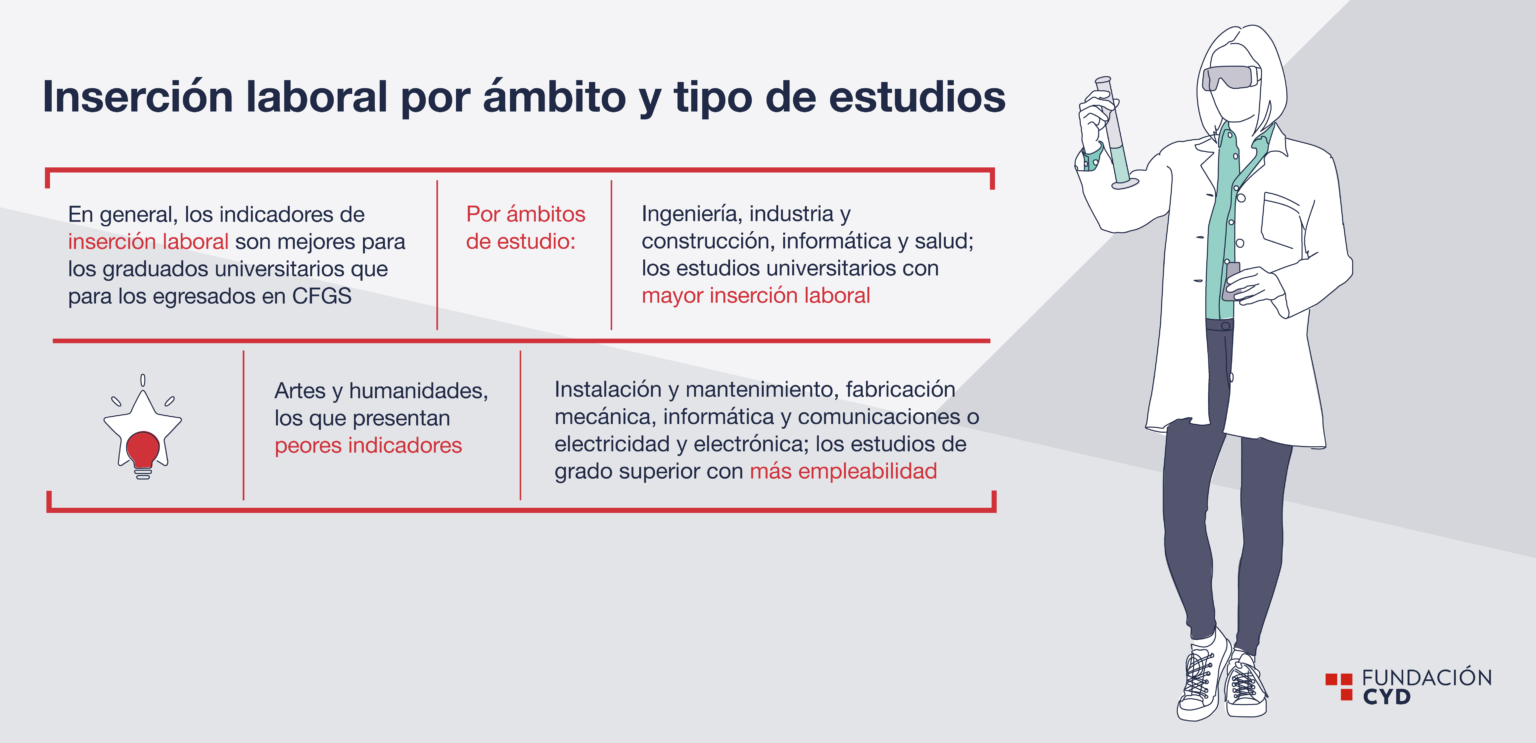 Inserción laboral por ámbito y tipo de estudios

En general, los indicadores de inserción laboral son mejores para los graduados universitarios que para los egresados en CFGS

Por ámbitos de estudio:

Ingeniería, industria y construcción, informática y salud; los estudios universitarios con mayor inserción laboral

Artes y humanidades, los que presentan peores indicadores

Instalación y mantenimiento, fabricación mecánica, informática y comunicaciones o electricidad y electrónica; los estudios de grado superior con más empleabilidad

FUNDACIÓN CYD